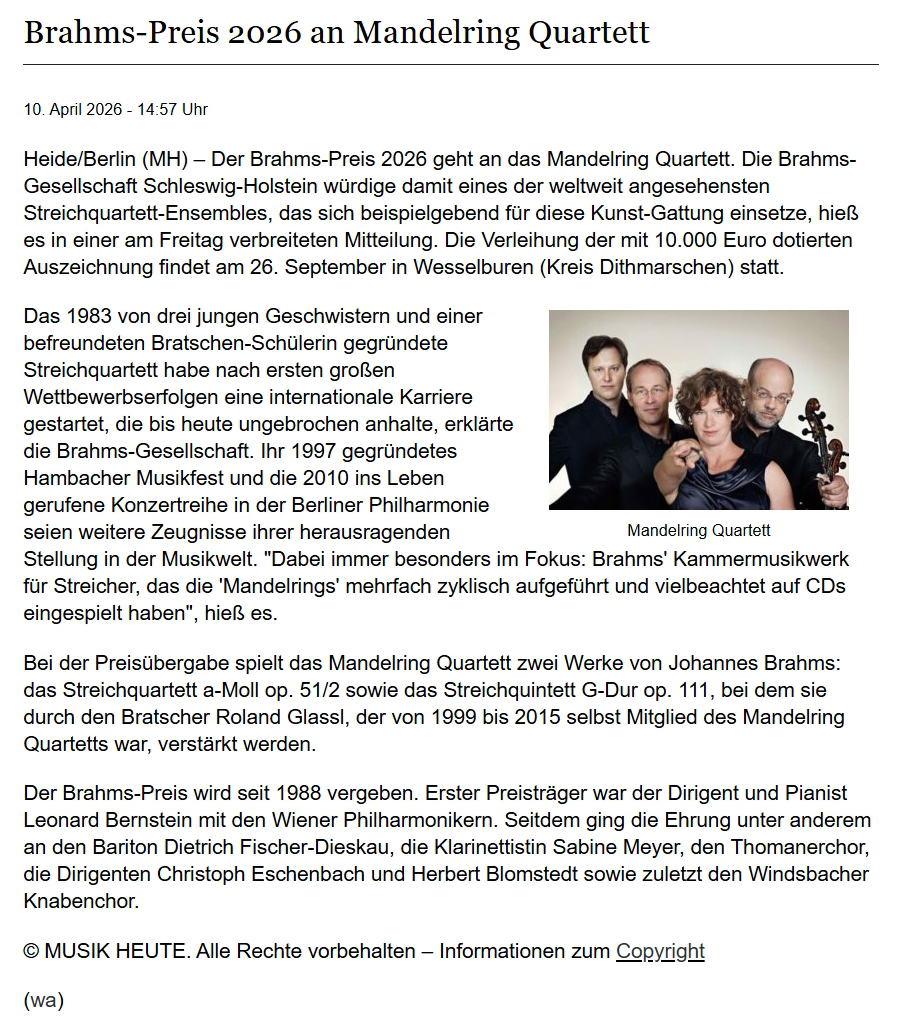 Brahms-Preis 2026 an Mandelring Quartett

10. April 2026 - 14:57 Uhr

Heide/Berlin (MH) – Der Brahms-Preis 2026 geht an das Mandelring Quartett. Die Brahms-Gesellschaft Schleswig-Holstein würdige damit eines der weltweit angesehensten Streichquartett-Ensembles, das sich beispielgebend für diese Kunst-Gattung einsetze, hieß es in einer am Freitag verbreiteten Mitteilung. Die Verleihung der mit 10.000 Euro dotierten Auszeichnung findet am 26. September in Wesselburen (Kreis Dithmarschen) statt.

Das 1983 von drei jungen Geschwistern und einer befreundeten Bratschen-Schülerin gegründete Streichquartett habe nach ersten großen Wettbewerbserfolgen eine internationale Karriere gestartet, die bis heute ungebrochen anhalte, erklärte die Brahms-Gesellschaft. Ihr 1997 gegründetes Hambacher Musikfest und die 2010 ins Leben gerufene Konzertreihe in der Berliner Philharmonie seien weitere Zeugnisse ihrer herausragenden Stellung in der Musikwelt. "Dabei immer besonders im Fokus: Brahms' Kammermusikwerk für Streicher, das die 'Mandelrings' mehrfach zyklisch aufgeführt und vielbeachtet auf CDs eingespielt haben", hieß es.

Mandelring Quartett

Bei der Preisübergabe spielt das Mandelring Quartett zwei Werke von Johannes Brahms: das Streichquartett a-Moll op. 51/2 sowie das Streichquintett G-Dur op. 111, bei dem sie durch den Bratscher Roland Glassl, der von 1999 bis 2015 selbst Mitglied des Mandelring Quartetts war, verstärkt werden.

Der Brahms-Preis wird seit 1988 vergeben. Erster Preisträger war der Dirigent und Pianist Leonard Bernstein mit den Wiener Philharmonikern. Seitdem ging die Ehrung unter anderem an den Bariton Dietrich Fischer-Dieskau, die Klarinettistin Sabine Meyer, den Thomanerchor, die Dirigenten Christoph Eschenbach und Herbert Blomstedt sowie zuletzt den Windsbacher Knabenchor.

© MUSIK HEUTE. Alle Rechte vorbehalten – Informationen zum Copyright

(wa)